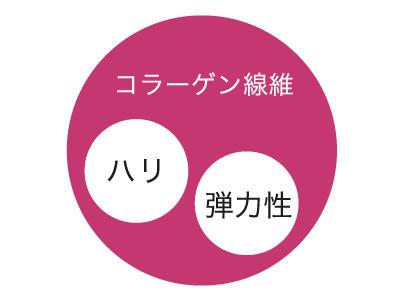 コラーゲン線維

ハリ

弾力性